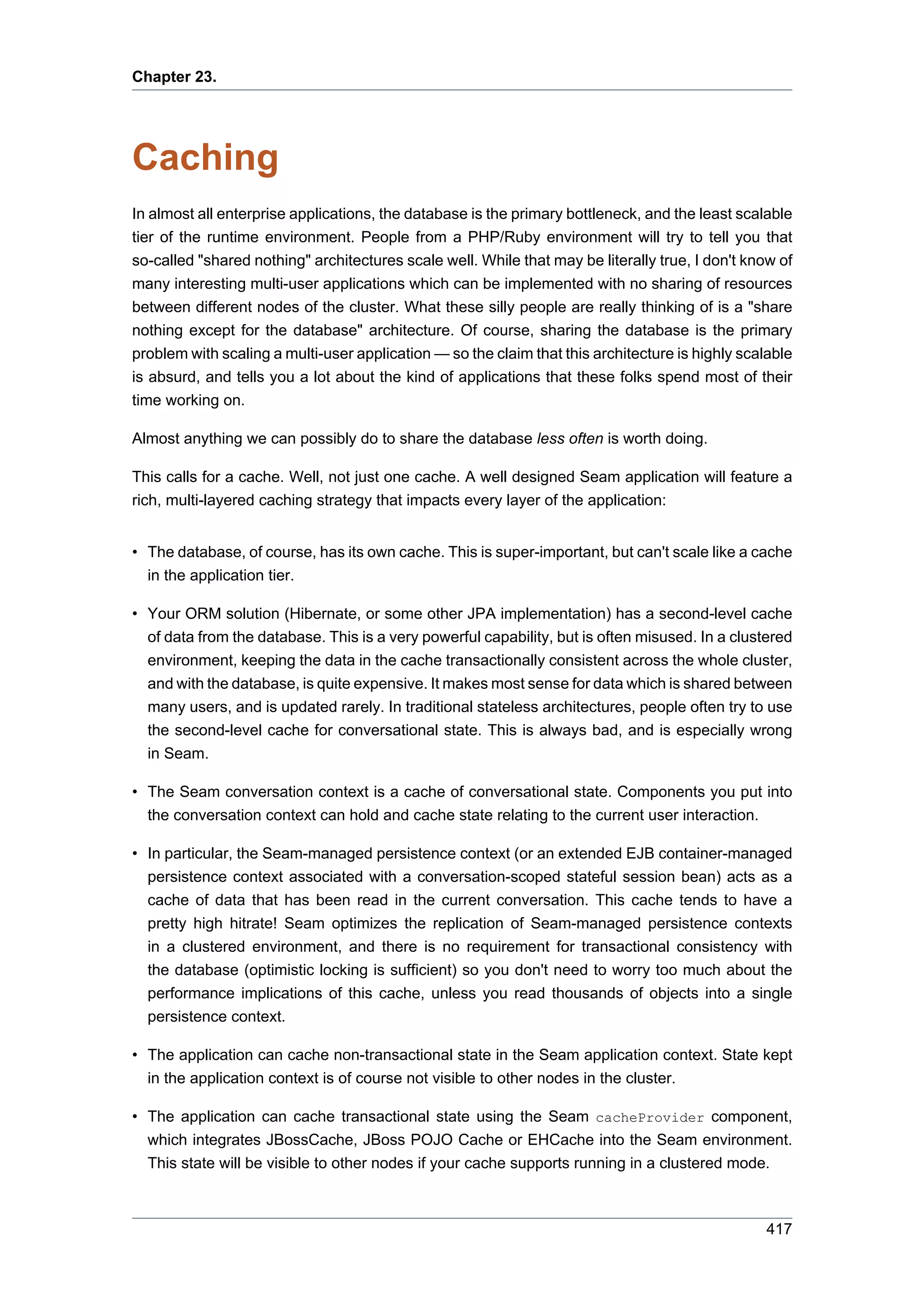 Chapter 23.

Caching

In almost all enterprise applications, the database is the primary bottleneck, and the least scalable tier of the runtime environment. People from a PHP/Ruby environment will try to tell you that so-called "shared nothing" architectures scale well. While that may be literally true, I don't know of many interesting multi-user applications which can be implemented with no sharing of resources between different nodes of the cluster. What these silly people are really thinking of is a "share nothing except for the database" architecture. Of course, sharing the database is the primary problem with scaling a multi-user application — so the claim that this architecture is highly scalable is absurd, and tells you a lot about the kind of applications that these folks spend most of their time working on.

Almost anything we can possibly do to share the database less often is worth doing.

This calls for a cache. Well, not just one cache. A well designed Seam application will feature a rich, multi-layered caching strategy that impacts every layer of the application:

• The database, of course, has its own cache. This is super-important, but can't scale like a cache in the application tier.

• Your ORM solution (Hibernate, or some other JPA implementation) has a second-level cache of data from the database. This is a very powerful capability, but is often misused. In a clustered environment, keeping the data in the cache transactionally consistent across the whole cluster, and with the database, is quite expensive. It makes most sense for data which is shared between many users, and is updated rarely. In traditional stateless architectures, people often try to use the second-level cache for conversational state. This is always bad, and is especially wrong in Seam.

• The Seam conversation context is a cache of conversational state. Components you put into the conversation context can hold and cache state relating to the current user interaction.

• In particular, the Seam-managed persistence context (or an extended EJB container-managed persistence context associated with a conversation-scoped stateful session bean) acts as a cache of data that has been read in the current conversation. This cache tends to have a pretty high hitrate! Seam optimizes the replication of Seam-managed persistence contexts in a clustered environment, and there is no requirement for transactional consistency with the database (optimistic locking is sufficient) so you don't need to worry too much about the performance implications of this cache, unless you read thousands of objects into a single persistence context.

• The application can cache non-transactional state in the Seam application context. State kept in the application context is of course not visible to other nodes in the cluster.

• The application can cache transactional state using the Seam cacheProvider component, which integrates JBossCache, JBoss POJO Cache or EHCache into the Seam environment. This state will be visible to other nodes if your cache supports running in a clustered mode.

417